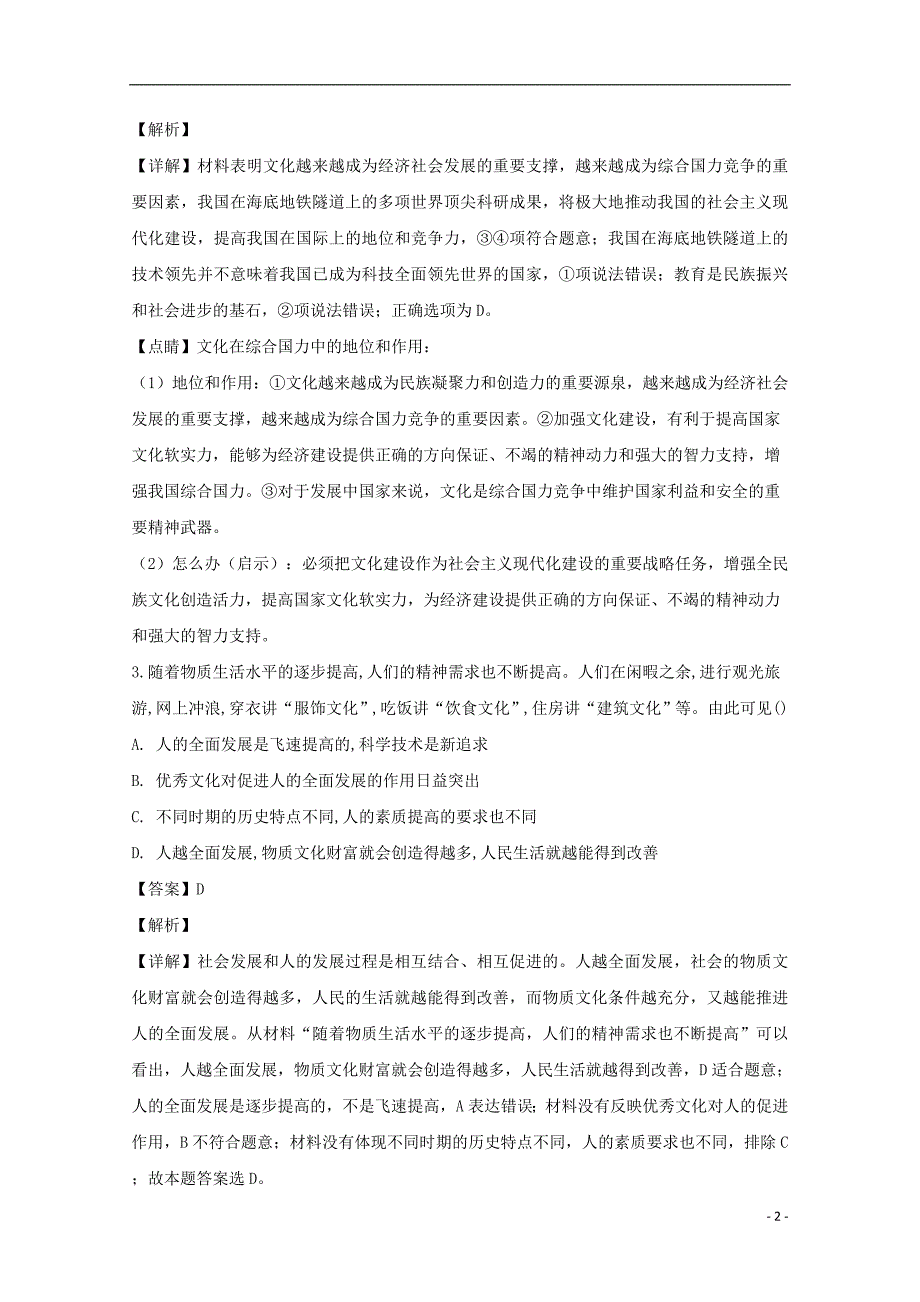 【解析】

【详解】材料表明文化越来越成为经济社会发展的重要支撑，越来越成为综合国力竞争的重要因素，我国在海底地铁隧道上的多项世界顶尖科研成果，将极大地推动我国的社会主义现代化建设，提高我国在国际上的地位和竞争力，③④项符合题意；我国在海底地铁隧道上的技术领先并不意味着我国已成为科技全面领先世界的国家，①项说法错误；教育是民族振兴和社会进步的基石，②项说法错误；正确选项为D。

【点睛】文化在综合国力中的地位和作用：

（1）地位和作用：①文化越来越成为民族凝聚力和创造力的重要源泉，越来越成为经济社会发展的重要支撑，越来越成为综合国力竞争的重要因素。②加强文化建设，有利于提高国家文化软实力，能够为经济建设提供正确的方向保证、不竭的精神动力和强大的智力支持，增强我国综合国力。③对于发展中国家来说，文化是综合国力竞争中维护国家利益和安全的重要精神武器。

（2）怎么办（启示）：必须把文化建设作为社会主义现代化建设的重要战略任务，增强全民族文化创造活力，提高国家文化软实力，为经济建设提供正确的方向保证、不竭的精神动力和强大的智力支持。

3.随着物质生活水平的逐步提高,人们的精神需求也不断提高。人们在闲暇之余,进行观光旅游,网上冲浪,穿衣讲“服饰文化”,吃饭讲“饮食文化”,住房讲“建筑文化”等。由此可见()

A. 人的全面发展是飞速提高的,科学技术是新追求

B. 优秀文化对促进人的全面发展的作用日益突出

C. 不同时期的历史特点不同,人的素质提高的要求也不同

D. 人越全面发展,物质文化财富就会创造得越多,人民生活就越能得到改善

【答案】D

【解析】

【详解】社会发展和人的发展过程是相互结合、相互促进的。人越全面发展，社会的物质文化财富就会创造得越多，人民的生活就越能得到改善，而物质文化条件越充分，又越能推进人的全面发展。从材料“随着物质生活水平的逐步提高，人们的精神需求也不断提高”可以看出，人越全面发展，物质文化财富就会创造得越多，人民生活就越得到改善，D适合题意；人的全面发展是逐步提高的，不是飞速提高，A表达错误；材料没有反映优秀文化对人的促进作用，B不符合题意；材料没有体现不同时期的历史特点不同，人的素质要求也不同，排除C；故本题答案选D。

- 2 -